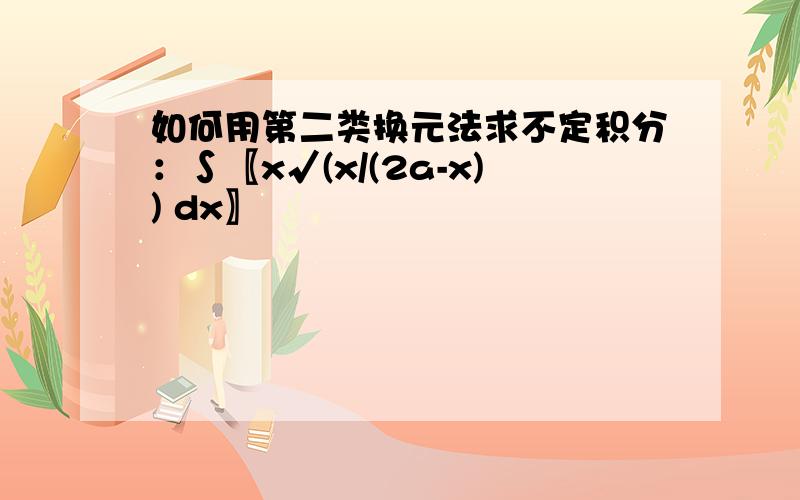 如何用第二类换元法求不定积分：∫〖x√(x/(2a-x)) dx〗